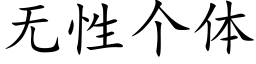 无性个体